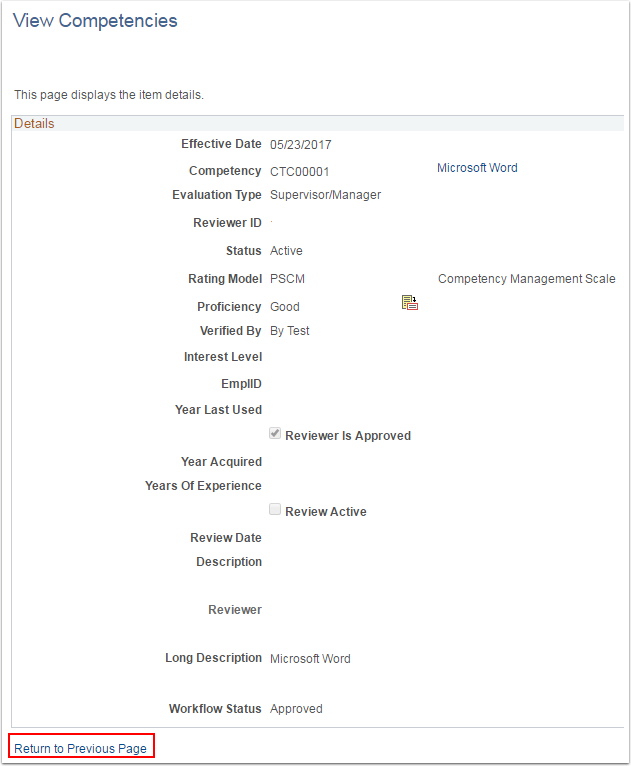 View Competencies

This page displays the item details.

Details

Effective Date 05/23/2017

Competency CTC00001 Microsoft Word

Evaluation Type Supervisor/Manager

Reviewer ID

Status Active

Rating Model PSCM Competency Management Scale

Proficiency Good

Verified By By Test

Interest Level

EmplID

Year Last Used

Reviewer Is Approved

Year Acquired

Years Of Experience

Review Active

Review Date

Description

Reviewer

Long Description Microsoft Word

Workflow Status Approved

Return to Previous Page